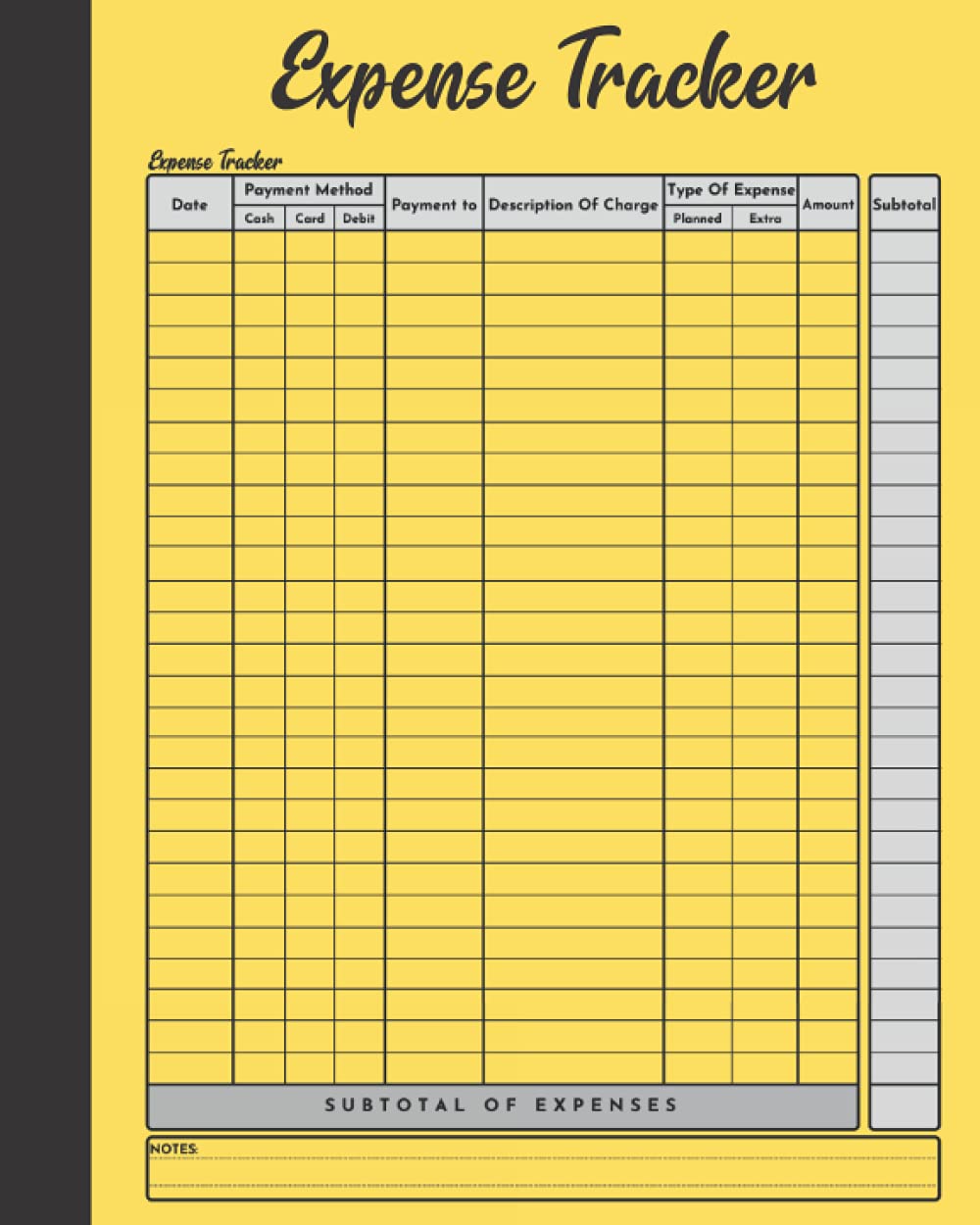 Expense Tracker

Expense Tracker

| Date | Payment Method | | | Payment to | Description Of Charge | Type Of Expense | | Amount | Subtotal |
|---|---|---|---|---|---|---|---|---|---|
| | Cash | Card | Debit | | | Planned | Extra | | |

SUBTOTAL OF EXPENSES

NOTES: